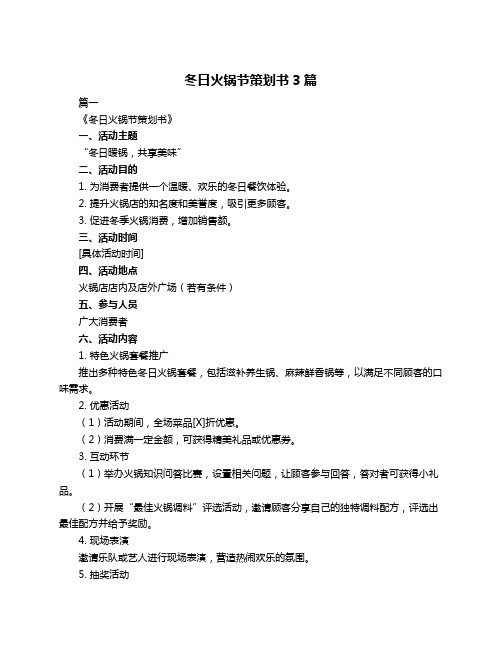 冬日火锅节策划书 3 篇

篇一

《冬日火锅节策划书》

一、活动主题

“冬日暖锅，共享美味”

二、活动目的

1. 为消费者提供一个温暖、欢乐的冬日餐饮体验。

2. 提升火锅店的知名度和美誉度，吸引更多顾客。

3. 促进冬季火锅消费，增加销售额。

三、活动时间

[具体活动时间]

四、活动地点

火锅店店内及店外广场（若有条件）

五、参与人员

广大消费者

六、活动内容

1. 特色火锅套餐推广

推出多种特色冬日火锅套餐，包括滋补养生锅、麻辣鲜香锅等，以满足不同顾客的口味需求。

2. 优惠活动

（1）活动期间，全场菜品[X]折优惠。

（2）消费满一定金额，可获得精美礼品或优惠券。

3. 互动环节

（1）举办火锅知识问答比赛，设置相关问题，让顾客参与回答，答对者可获得小礼品。

（2）开展“最佳火锅调料”评选活动，邀请顾客分享自己的独特调料配方，评选出最佳配方并给予奖励。

4. 现场表演

邀请乐队或艺人进行现场表演，营造热闹欢乐的氛围。

5. 抽奖活动